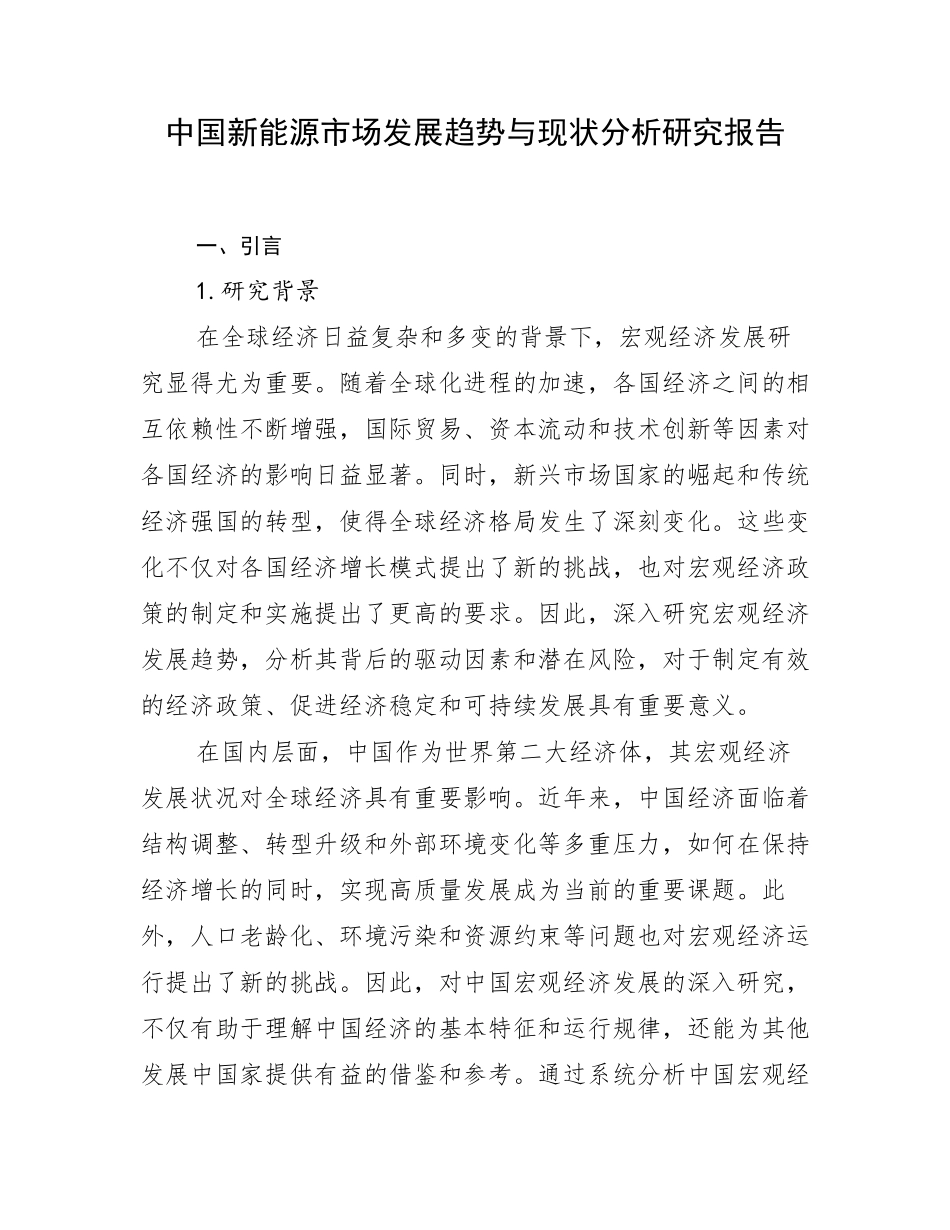 中国新能源市场发展趋势与现状分析研究报告

一、引言

1. 研究背景

在全球经济日益复杂和多变的背景下，宏观经济发展研究显得尤为重要。随着全球化进程的加速，各国经济之间的相互依赖性不断增强，国际贸易、资本流动和技术创新等因素对各国经济的影响日益显著。同时，新兴市场国家的崛起和传统经济强国的转型，使得全球经济格局发生了深刻变化。这些变化不仅对各国经济增长模式提出了新的挑战，也对宏观经济政策的制定和实施提出了更高的要求。因此，深入研究宏观经济发展趋势，分析其背后的驱动因素和潜在风险，对于制定有效的经济政策、促进经济稳定和可持续发展具有重要意义。

在国内层面，中国作为世界第二大经济体，其宏观经济发展状况对全球经济具有重要影响。近年来，中国经济面临着结构调整、转型升级和外部环境变化等多重压力，如何在保持经济增长的同时，实现高质量发展成为当前的重要课题。此外，人口老龄化、环境污染和资源约束等问题也对宏观经济运行提出了新的挑战。因此，对中国宏观经济发展的深入研究，不仅有助于理解中国经济的基本特征和运行规律，还能为其他发展中国家提供有益的借鉴和参考。通过系统分析中国宏观经